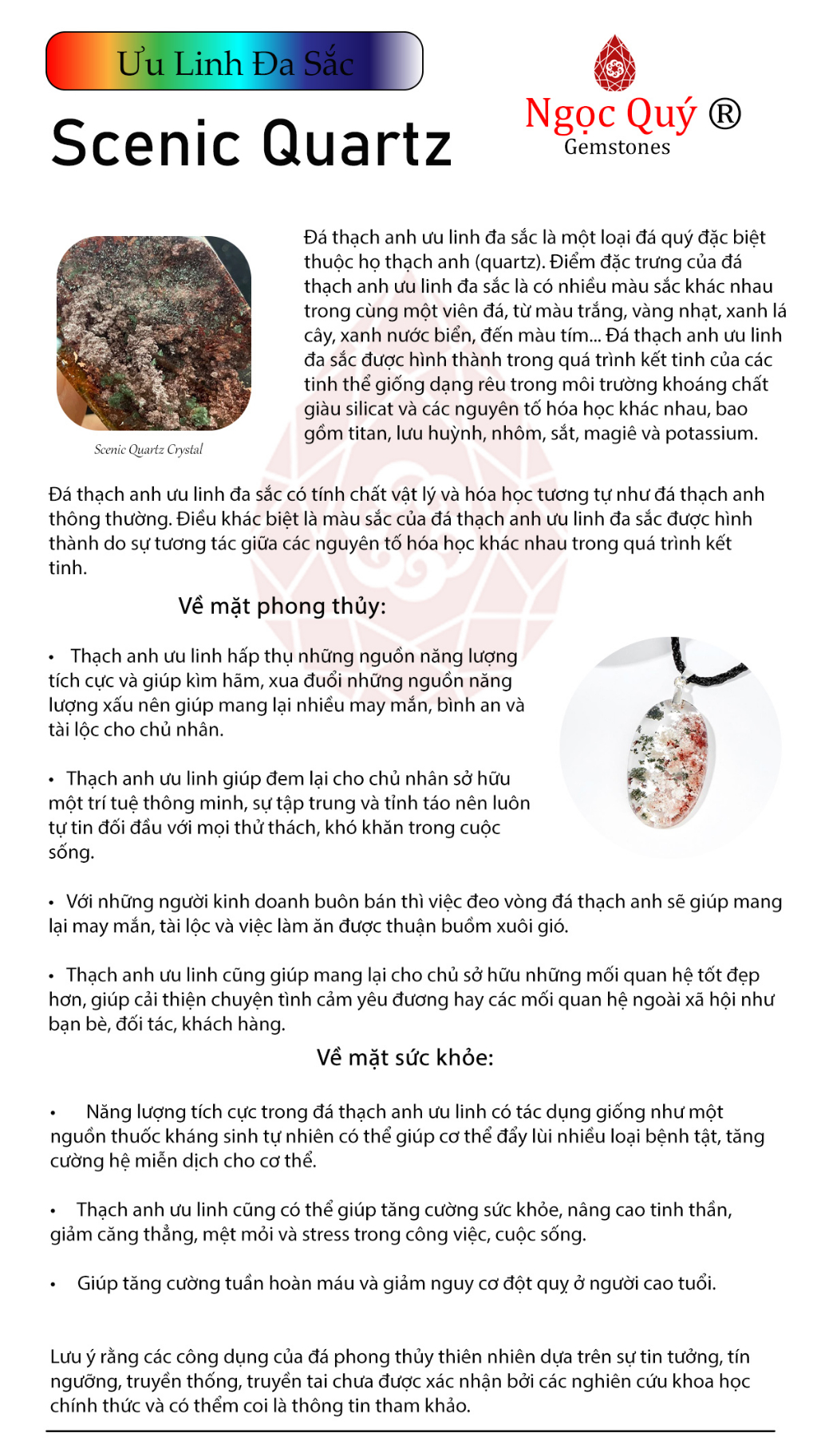 Ưu Linh Đa Sắc

Scenic Quartz

Ngọc Quý ®
Gemstones

Scenic Quartz Crystal

Đá thạch anh ưu linh đa sắc là một loại đá quý đặc biệt thuộc họ thạch anh (quartz). Điểm đặc trưng của đá thạch anh ưu linh đa sắc là có nhiều màu sắc khác nhau trong cùng một viên đá, từ màu trắng, vàng nhạt, xanh lá cây, xanh nước biển, đến màu tím... Đá thạch anh ưu linh đa sắc được hình thành trong quá trình kết tinh của các tinh thể giống dạng rêu trong môi trường khoáng chất giàu silicat và các nguyên tố hóa học khác nhau, bao gồm titan, lưu huỳnh, nhôm, sắt, magiê và potassium.

Đá thạch anh ưu linh đa sắc có tính chất vật lý và hóa học tương tự như đá thạch anh thông thường. Điều khác biệt là màu sắc của đá thạch anh ưu linh đa sắc được hình thành do sự tương tác giữa các nguyên tố hóa học khác nhau trong quá trình kết tinh.

Về mặt phong thủy:

• Thạch anh ưu linh hấp thụ những nguồn năng lượng tích cực và giúp kìm hãm, xua đuổi những nguồn năng lượng xấu nên giúp mang lại nhiều may mắn, bình an và tài lộc cho chủ nhân.

• Thạch anh ưu linh giúp đem lại cho chủ nhân sở hữu một trí tuệ thông minh, sự tập trung và tỉnh táo nên luôn tự tin đối đầu với mọi thử thách, khó khăn trong cuộc sống.

• Với những người kinh doanh buôn bán thì việc đeo vòng đá thạch anh sẽ giúp mang lại may mắn, tài lộc và việc làm ăn được thuận buồm xuôi gió.

• Thạch anh ưu linh cũng giúp mang lại cho chủ sở hữu những mối quan hệ tốt đẹp hơn, giúp cải thiện chuyện tình cảm yêu đương hay các mối quan hệ ngoài xã hội như bạn bè, đối tác, khách hàng.

Về mặt sức khỏe:

• Năng lượng tích cực trong đá thạch anh ưu linh có tác dụng giống như một nguồn thuốc kháng sinh tự nhiên có thể giúp cơ thể đẩy lùi nhiều loại bệnh tật, tăng cường hệ miễn dịch cho cơ thể.

• Thạch anh ưu linh cũng có thể giúp tăng cường sức khỏe, nâng cao tinh thần, giảm căng thẳng, mệt mỏi và stress trong công việc, cuộc sống.

• Giúp tăng cường tuần hoàn máu và giảm nguy cơ đột quỵ ở người cao tuổi.

Lưu ý rằng các công dụng của đá phong thủy thiên nhiên dựa trên sự tin tưởng, tín ngưỡng, truyền thống, truyền tai chưa được xác nhận bởi các nghiên cứu khoa học chính thức và có thểm coi là thông tin tham khảo.